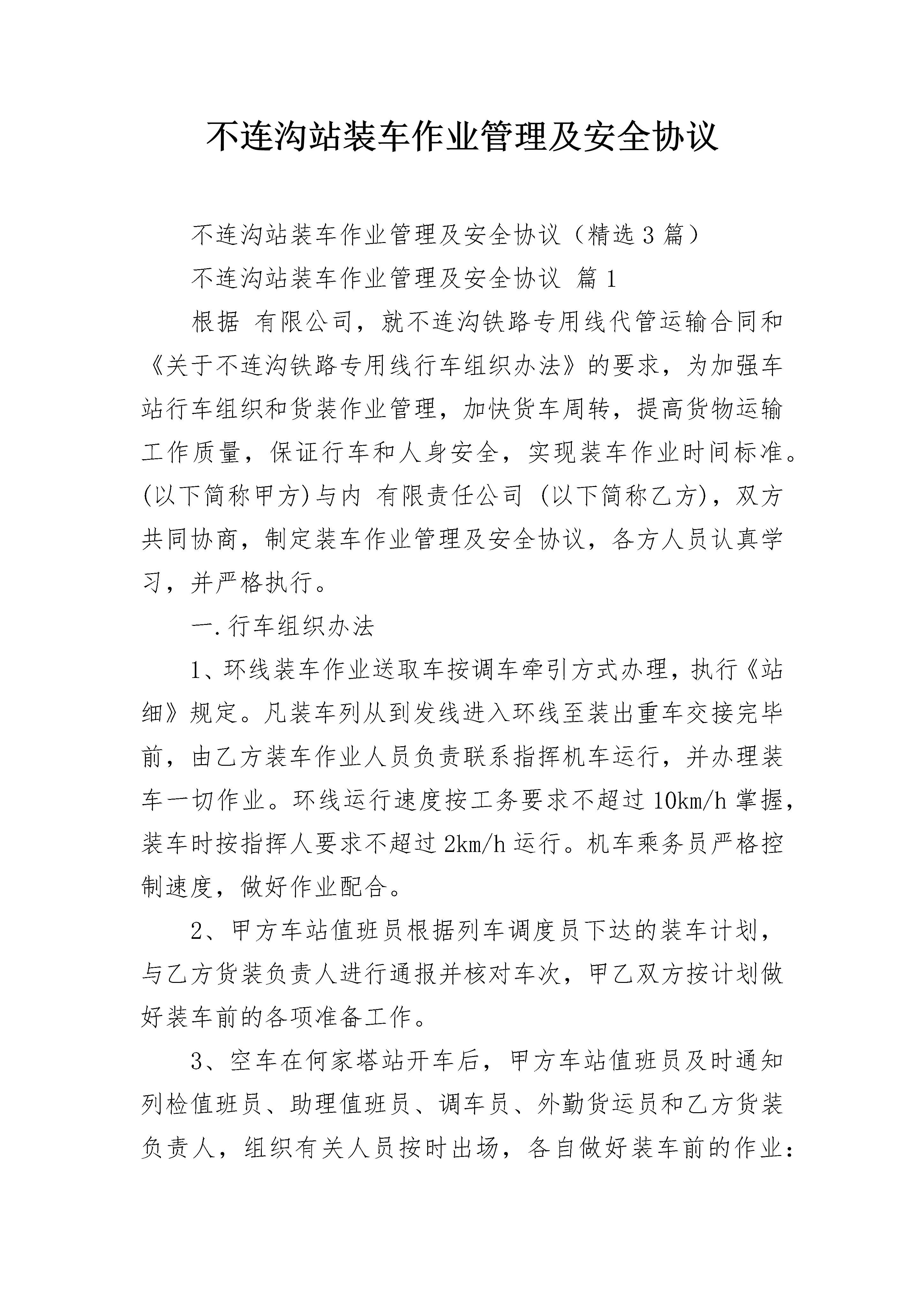 不连沟站装车作业管理及安全协议

不连沟站装车作业管理及安全协议（精选3篇）

不连沟站装车作业管理及安全协议 篇1

根据 有限公司，就不连沟铁路专用线代管运输合同和《关于不连沟铁路专用线行车组织办法》的要求，为加强车站行车组织和货装作业管理，加快货车周转，提高货物运输工作质量，保证行车和人身安全，实现装车作业时间标准。(以下简称甲方)与内 有限责任公司 (以下简称乙方)，双方共同协商，制定装车作业管理及安全协议，各方人员认真学习，并严格执行。

一.行车组织办法

1、环线装车作业送取车按调车牵引方式办理，执行《站细》规定。凡装车列从到发线进入环线至装出重车交接完毕前，由乙方装车作业人员负责联系指挥机车运行，并办理装车一切作业。环线运行速度按工务要求不超过10km/h掌握，装车时按指挥人要求不超过2km/h运行。机车乘务员严格控制速度，做好作业配合。

2、甲方车站值班员根据列车调度员下达的装车计划，与乙方货装负责人进行通报并核对车次，甲乙双方按计划做好装车前的各项准备工作。

3、空车在何家塔站开车后，甲方车站值班员及时通知列检值班员、助理值班员、调车员、外勤货运员和乙方货装负责人，组织有关人员按时出场，各自做好装车前的作业：